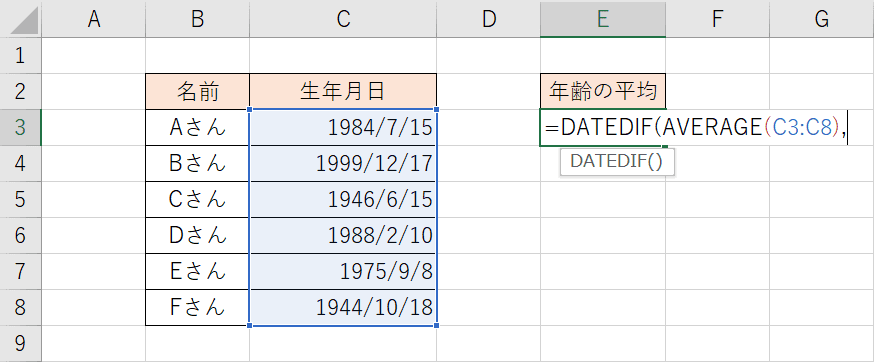 | | A | B | C | D | E | F | G |
|---|---|---|---|---|---|---|---|
| 1 | | | | | | | |
| 2 | | 名前 | 生年月日 | | 年齢の平均 | | |
| 3 | | Aさん | 1984/7/15 | | =DATEDIF(AVERAGE(C3:C8), | | |
| 4 | | Bさん | 1999/12/17 | | DATEDIF() | | |
| 5 | | Cさん | 1946/6/15 | | | | |
| 6 | | Dさん | 1988/2/10 | | | | |
| 7 | | Eさん | 1975/9/8 | | | | |
| 8 | | Fさん | 1944/10/18 | | | | |
| 9 | | | | | | | |